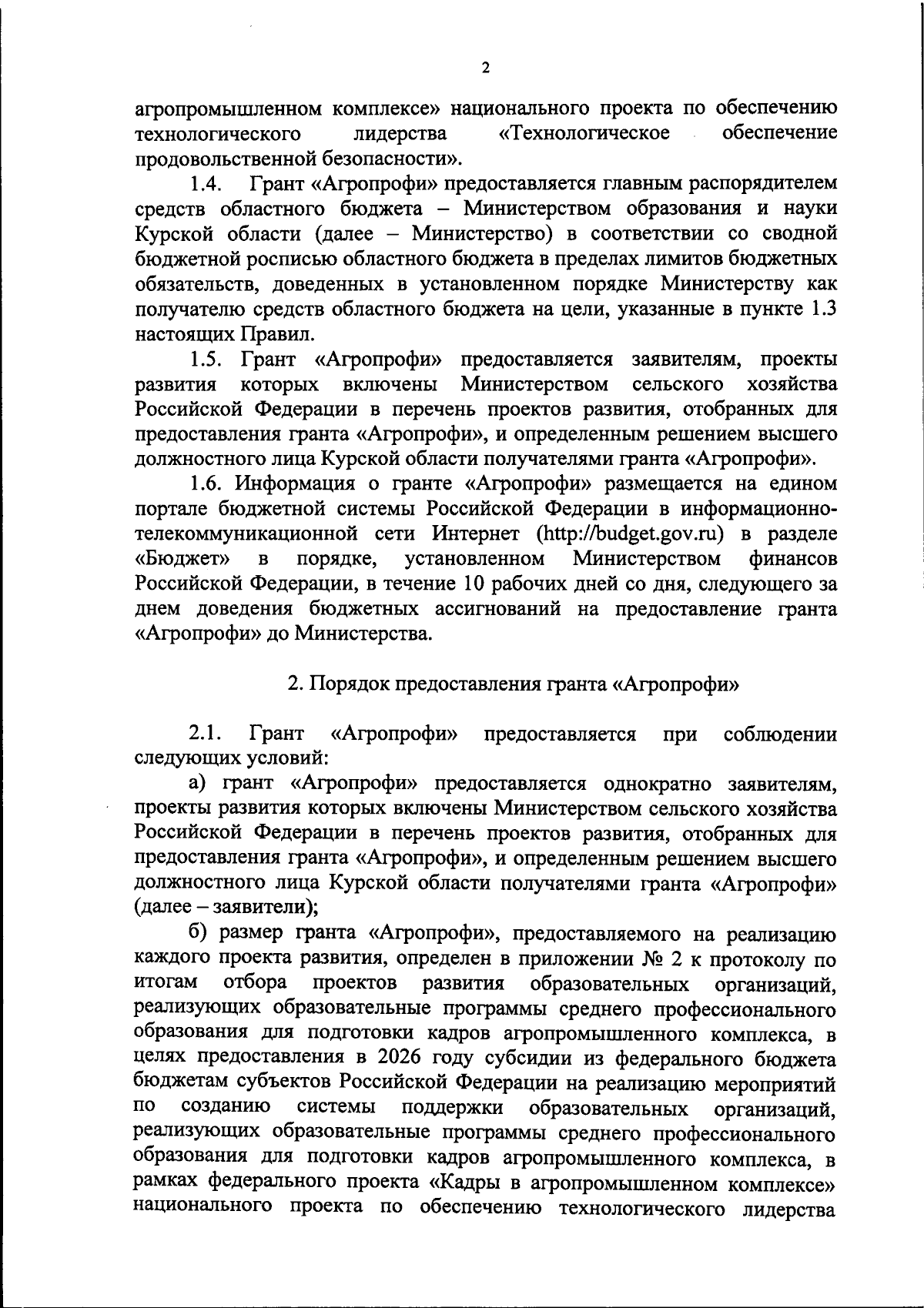 2

агропромышленном комплексе» национального проекта по обеспечению технологического лидерства «Технологическое обеспечение продовольственной безопасности».

1.4. Грант «Агропрофи» предоставляется главным распорядителем средств областного бюджета – Министерством образования и науки Курской области (далее – Министерство) в соответствии со сводной бюджетной росписью областного бюджета в пределах лимитов бюджетных обязательств, доведенных в установленном порядке Министерству как получателю средств областного бюджета на цели, указанные в пункте 1.3 настоящих Правил.

1.5. Грант «Агропрофи» предоставляется заявителям, проекты развития которых включены Министерством сельского хозяйства Российской Федерации в перечень проектов развития, отобранных для предоставления гранта «Агропрофи», и определенным решением высшего должностного лица Курской области получателями гранта «Агропрофи».

1.6. Информация о гранте «Агропрофи» размещается на едином портале бюджетной системы Российской Федерации в информационно-телекоммуникационной сети Интернет (http://budget.gov.ru) в разделе «Бюджет» в порядке, установленном Министерством финансов Российской Федерации, в течение 10 рабочих дней со дня, следующего за днем доведения бюджетных ассигнований на предоставление гранта «Агропрофи» до Министерства.

2. Порядок предоставления гранта «Агропрофи»

2.1. Грант «Агропрофи» предоставляется при соблюдении следующих условий:

а) грант «Агропрофи» предоставляется однократно заявителям, проекты развития которых включены Министерством сельского хозяйства Российской Федерации в перечень проектов развития, отобранных для предоставления гранта «Агропрофи», и определенным решением высшего должностного лица Курской области получателями гранта «Агропрофи» (далее – заявители);

б) размер гранта «Агропрофи», предоставляемого на реализацию каждого проекта развития, определен в приложении № 2 к протоколу по итогам отбора проектов развития образовательных организаций, реализующих образовательные программы среднего профессионального образования для подготовки кадров агропромышленного комплекса, в целях предоставления в 2026 году субсидии из федерального бюджета бюджетам субъектов Российской Федерации на реализацию мероприятий по созданию системы поддержки образовательных организаций, реализующих образовательные программы среднего профессионального образования для подготовки кадров агропромышленного комплекса, в рамках федерального проекта «Кадры в агропромышленном комплексе» национального проекта по обеспечению технологического лидерства